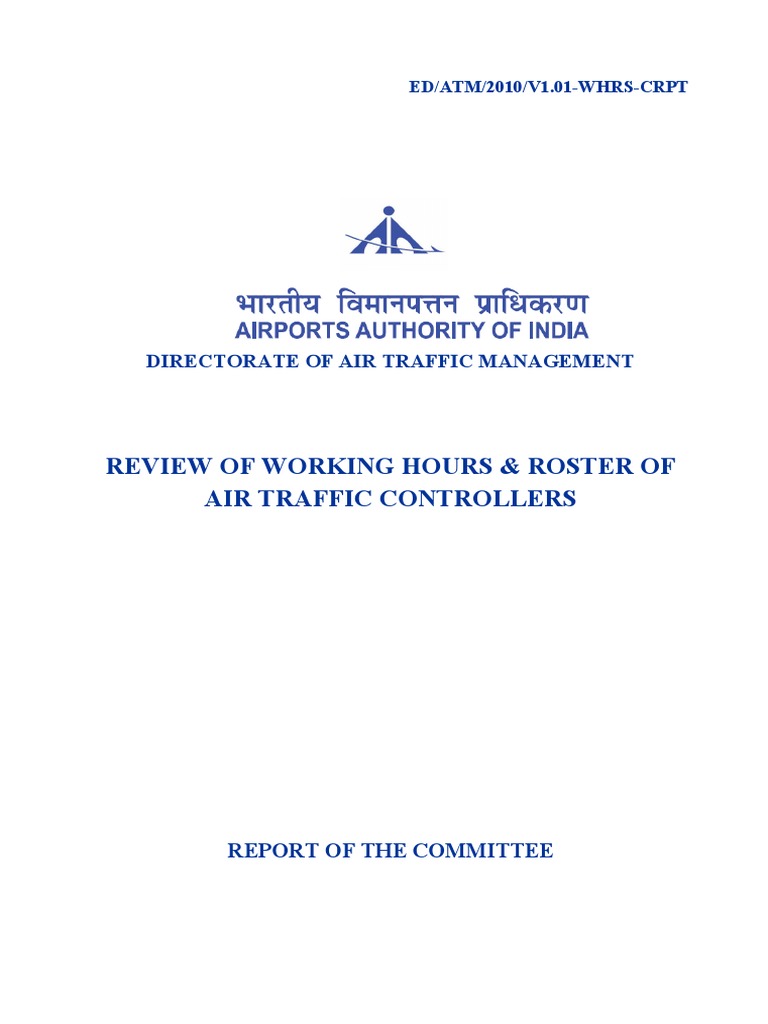 ED/ATM/2010/V1.01-WHRS-CRPT

भारतीय विमानपत्तन प्राधिकरण
AIRPORTS AUTHORITY OF INDIA
DIRECTORATE OF AIR TRAFFIC MANAGEMENT

REVIEW OF WORKING HOURS & ROSTER OF AIR TRAFFIC CONTROLLERS

REPORT OF THE COMMITTEE